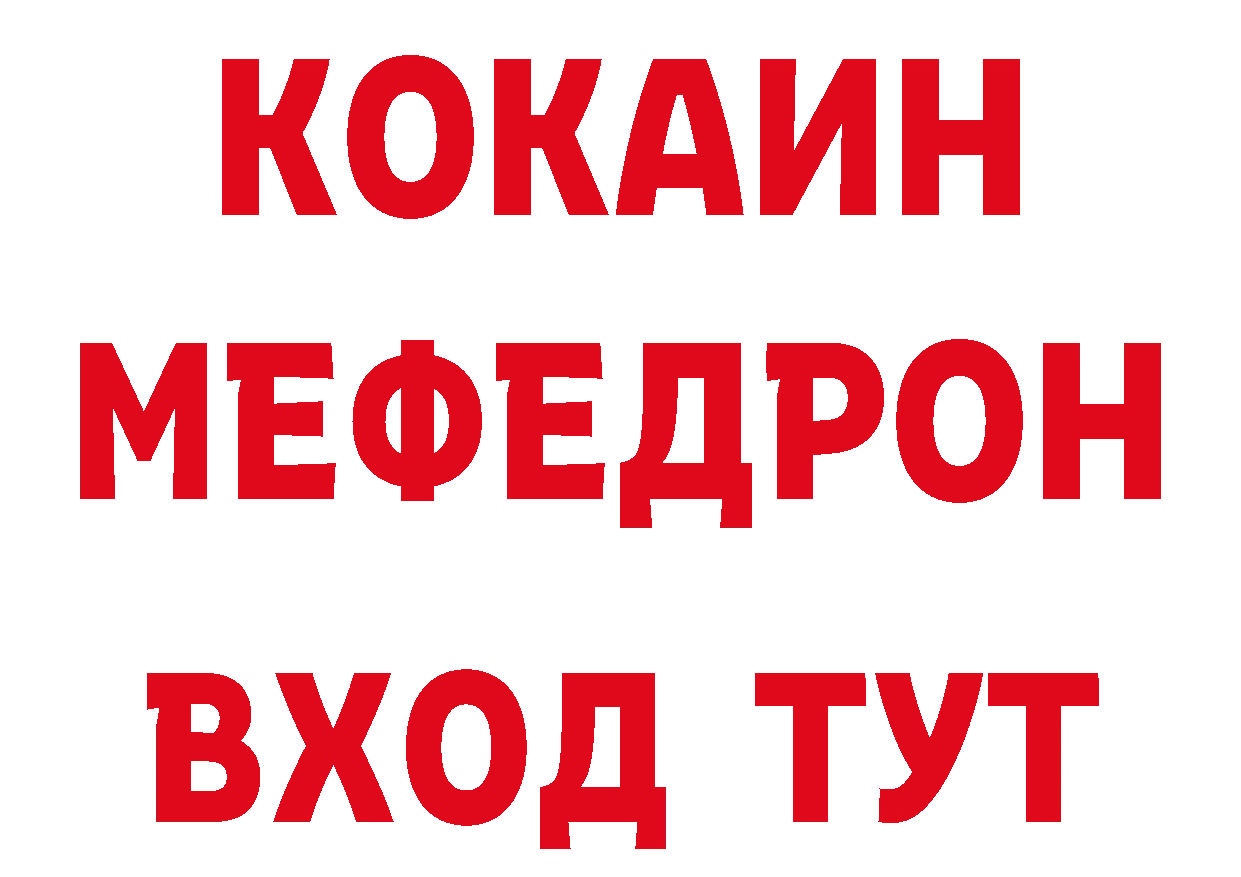 КОКАИН
МЕФЕДРОН
ВХОД ТУТ